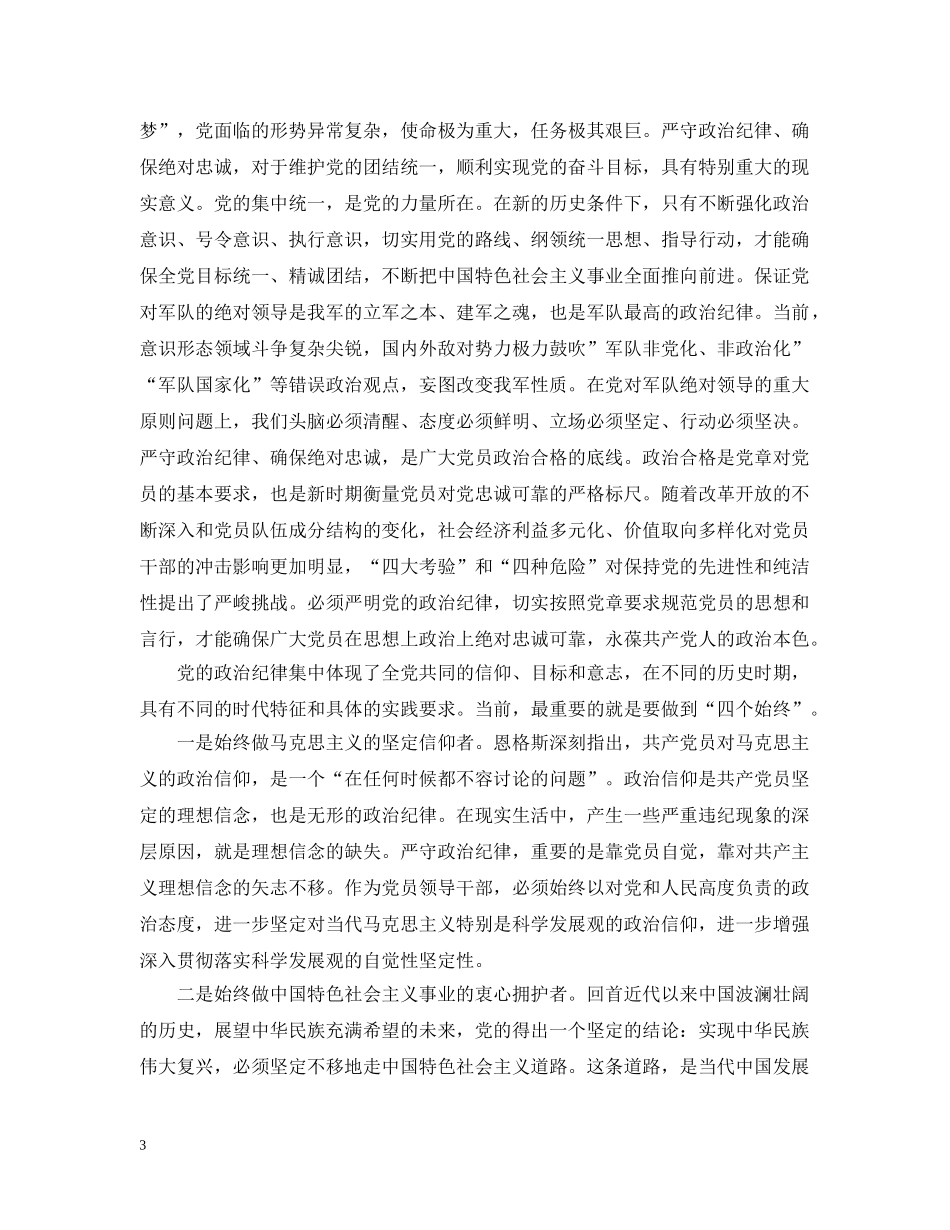 梦”，党面临的形势异常复杂，使命极为重大，任务极其艰巨。严守政治纪律、确保绝对忠诚，对于维护党的团结统一，顺利实现党的奋斗目标，具有特别重大的现实意义。党的集中统一，是党的力量所在。在新的历史条件下，只有不断强化政治意识、号令意识、执行意识，切实用党的路线、纲领统一思想、指导行动，才能确保全党目标统一、精诚团结，不断把中国特色社会主义事业全面推向前进。保证党对军队的绝对领导是我军的立军之本、建军之魂，也是军队最高的政治纪律。当前，意识形态领域斗争复杂尖锐，国内外敌对势力极力鼓吹”军队非党化、非政治化”“军队国家化”等错误政治观点，妄图改变我军性质。在党对军队绝对领导的重大原则问题上，我们头脑必须清醒、态度必须鲜明、立场必须坚定、行动必须坚决。严守政治纪律、确保绝对忠诚，是广大党员政治合格的底线。政治合格是党章对党员的基本要求，也是新时期衡量党员对党忠诚可靠的严格标尺。随着改革开放的不断深入和党员队伍成分结构的变化，社会经济利益多元化、价值取向多样化对党员干部的冲击影响更加明显，“四大考验”和“四种危险”对保持党的先进性和纯洁性提出了严峻挑战。必须严明党的政治纪律，切实按照党章要求规范党员的思想和言行，才能确保广大党员在思想上政治上绝对忠诚可靠，永葆共产党人的政治本色。

党的政治纪律集中体现了全党共同的信仰、目标和意志，在不同的历史时期，具有不同的时代特征和具体的实践要求。当前，最重要的就是要做到“四个始终”。

一是始终做马克思主义的坚定信仰者。恩格斯深刻指出，共产党员对马克思主义的政治信仰，是一个“在任何时候都不容讨论的问题”。政治信仰是共产党员坚定的理想信念，也是无形的政治纪律。在现实生活中，产生一些严重违纪现象的深层原因，就是理想信念的缺失。严守政治纪律，重要的是靠党员自觉，靠对共产主义理想信念的矢志不移。作为党员领导干部，必须始终以对党和人民高度负责的政治态度，进一步坚定对当代马克思主义特别是科学发展观的政治信仰，进一步增强深入贯彻落实科学发展观的自觉性坚定性。

二是始终做中国特色社会主义事业的衷心拥护者。回首近代以来中国波澜壮阔的历史，展望中华民族充满希望的未来，党的得出一个坚定的结论：实现中华民族伟大复兴，必须坚定不移地走中国特色社会主义道路。这条道路，是当代中国发展

3